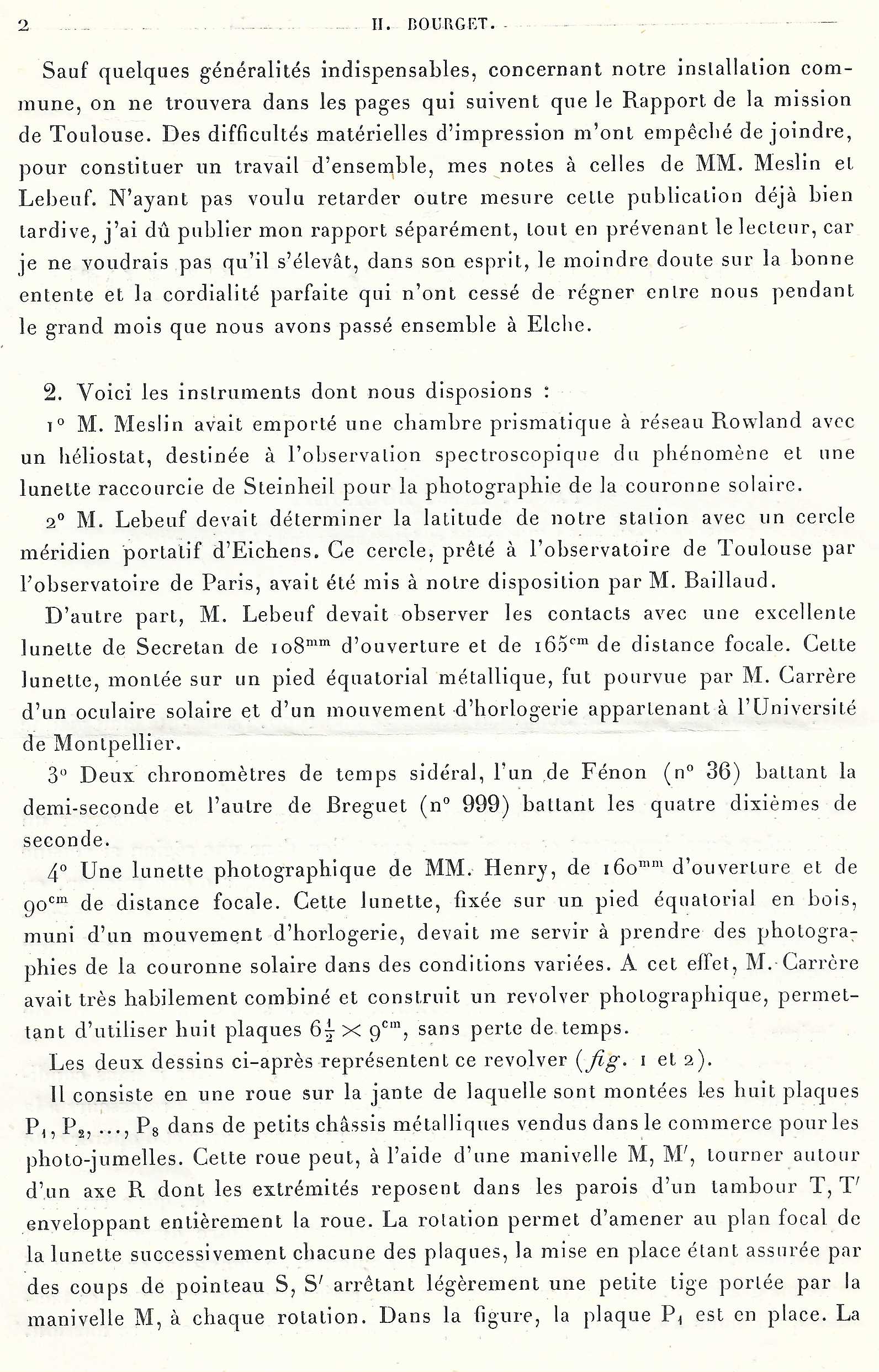 2 H. BOURGET.

Sauf quelques généralités indispensables, concernant notre installation commune, on ne trouvera dans les pages qui suivent que le Rapport de la mission de Toulouse. Des difficultés matérielles d'impression m'ont empêché de joindre, pour constituer un travail d'ensemble, mes notes à celles de MM. Meslin et Lebeuf. N'ayant pas voulu retarder outre mesure cette publication déjà bien tardive, j'ai dû publier mon rapport séparément, tout en prévenant le lecteur, car je ne voudrais pas qu'il s'élevât, dans son esprit, le moindre doute sur la bonne entente et la cordialité parfaite qui n'ont cessé de régner entre nous pendant le grand mois que nous avons passé ensemble à Elche.

2. Voici les instruments dont nous disposions :

1° M. Meslin avait emporté une chambre prismatique à réseau Rowland avec un héliostat, destinée à l'observation spectroscopique du phénomène et une lunette raccourcie de Steinheil pour la photographie de la couronne solaire.

2° M. Lebeuf devait déterminer la latitude de notre station avec un cercle méridien portatif d'Eichens. Ce cercle, prêté à l'observatoire de Toulouse par l'observatoire de Paris, avait été mis à notre disposition par M. Baillaud.

D'autre part, M. Lebeuf devait observer les contacts avec une excellente lunette de Secretan de $108^{mm}$ d'ouverture et de $165^{cm}$ de distance focale. Cette lunette, montée sur un pied équatorial métallique, fut pourvue par M. Carrère d'un oculaire solaire et d'un mouvement d'horlogerie appartenant à l'Université de Montpellier.

3° Deux chronomètres de temps sidéral, l'un de Fénon (n° 36) battant la demi-seconde et l'autre de Breguet (n° 999) battant les quatre dixièmes de seconde.

4° Une lunette photographique de MM. Henry, de $160^{mm}$ d'ouverture et de $90^{cm}$ de distance focale. Cette lunette, fixée sur un pied équatorial en bois, muni d'un mouvement d'horlogerie, devait me servir à prendre des photographies de la couronne solaire dans des conditions variées. A cet effet, M. Carrère avait très habilement combiné et construit un revolver photographique, permettant d'utiliser huit plaques $6\frac{1}{2} \times 9^{cm}$, sans perte de temps.

Les deux dessins ci-après représentent ce revolver (fig. 1 et 2).

Il consiste en une roue sur la jante de laquelle sont montées les huit plaques $P_1, P_2, \ldots, P_8$ dans de petits châssis métalliques vendus dans le commerce pour les photo-jumelles. Cette roue peut, à l'aide d'une manivelle M, M', tourner autour d'un axe R dont les extrémités reposent dans les parois d'un tambour T, T' enveloppant entièrement la roue. La rotation permet d'amener au plan focal de la lunette successivement chacune des plaques, la mise en place étant assurée par des coups de pointeau S, S' arrêtant légèrement une petite tige portée par la manivelle M, à chaque rotation. Dans la figure, la plaque $P_1$ est en place. La